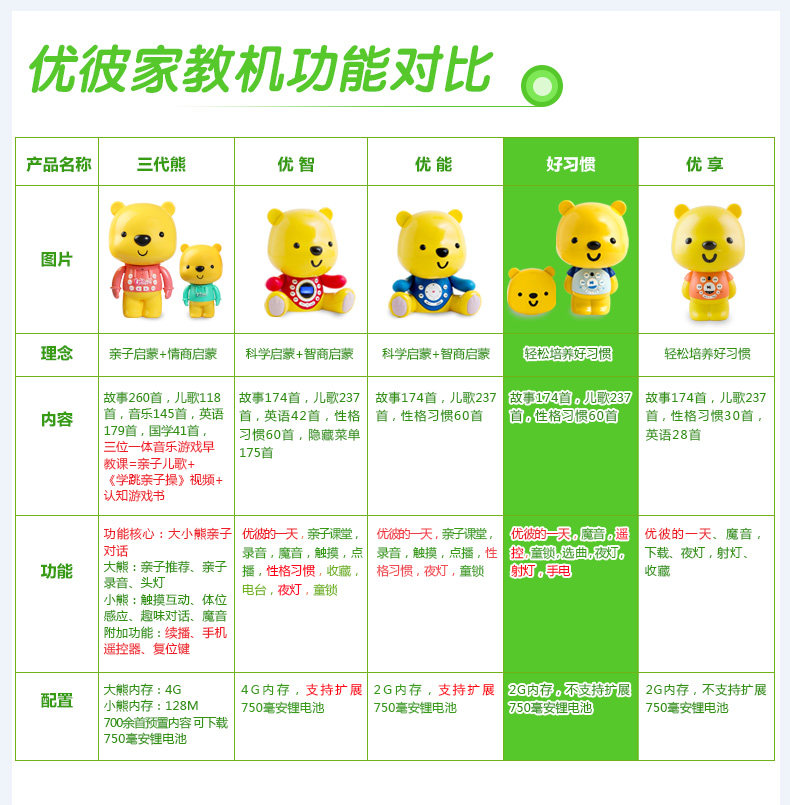 优彼家教机功能对比

| 产品名称 | 三代熊 | 优 智 | 优 能 | 好习惯 | 优 享 |
|---|---|---|---|---|---|
| 图片 | | | | | |
| 理念 | 亲子启蒙+情商启蒙 | 科学启蒙+智商启蒙 | 科学启蒙+智商启蒙 | 轻松培养好习惯 | 轻松培养好习惯 |
| 内容 | 故事260首，儿歌118首，音乐145首，英语179首，国学41首，三位一体音乐游戏早教课=亲子儿歌+《学跳亲子操》视频+认知游戏书 | 故事174首，儿歌237首，英语42首，性格习惯60首，隐藏菜单175首 | 故事174首，儿歌237首，性格习惯60首 | 故事174首，儿歌237首，性格习惯60首 | 故事174首，儿歌237首，性格习惯30首，英语28首 |
| 功能 | 功能核心：大小熊亲子对话 大熊：亲子推荐、亲子录音、头灯 小熊：触摸互动、体位感应、趣味对话、魔音 附加功能：续播、手机遥控器、复位键 | 优彼的一天，亲子课堂，录音，魔音，触摸，点播，性格习惯，收藏，电台，夜灯，童锁 | 优彼的一天，亲子课堂，录音，触摸，点播，性格习惯，夜灯，童锁 | 优彼的一天，魔音，遥控，童锁，选曲，夜灯，射灯，手电 | 优彼的一天、魔音，下载、夜灯，射灯、收藏 |
| 配置 | 大熊内存：4G 小熊内存：128M 700余首预置内容 可下载 750毫安锂电池 | 4G内存，支持扩展 750毫安锂电池 | 2G内存，支持扩展 750毫安锂电池 | 2G内存，不支持扩展 750毫安锂电池 | 2G内存，不支持扩展 750毫安锂电池 |